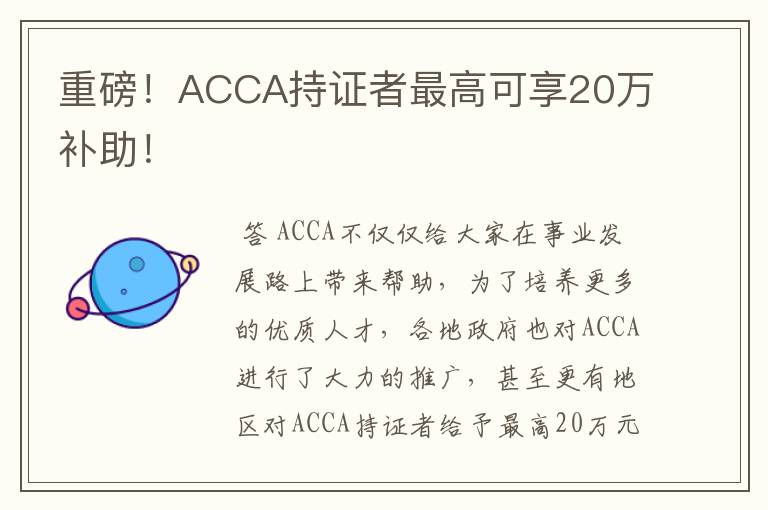 重磅！ACCA持证者最高可享20万补助！

答 ACCA不仅仅给大家在事业发展路上带来帮助，为了培养更多的优质人才，各地政府也对ACCA进行了大力的推广，甚至更有地区对ACCA持证者给予最高20万元